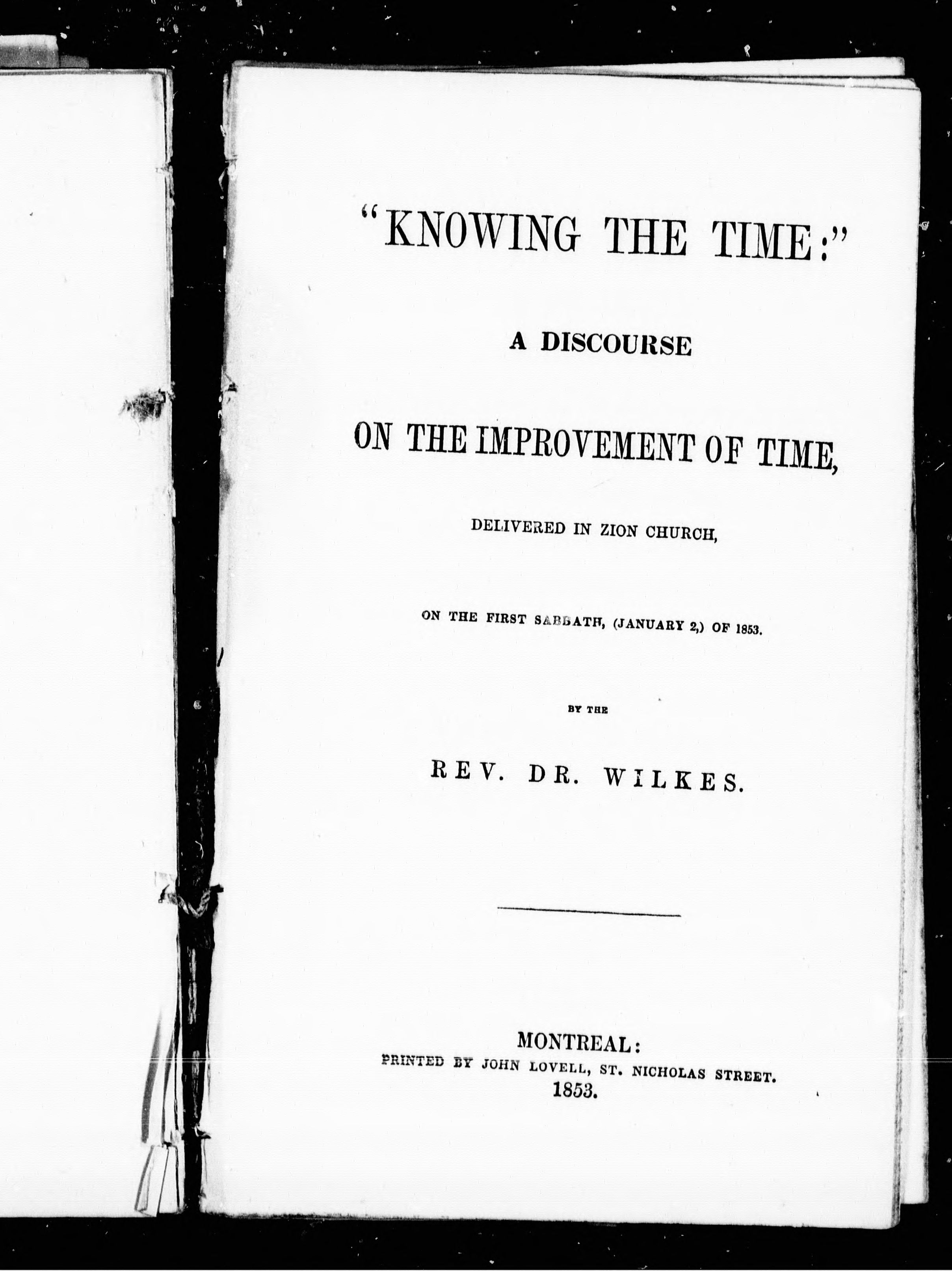 "KNOWING THE TIME:"

A DISCOURSE

ON THE IMPROVEMENT OF TIME,

DELIVERED IN ZION CHURCH,

ON THE FIRST SABBATH, (JANUARY 2,) OF 1853.

BY THE

REV. DR. WILKES.

MONTREAL:
PRINTED BY JOHN LOVELL, ST. NICHOLAS STREET.
1853.